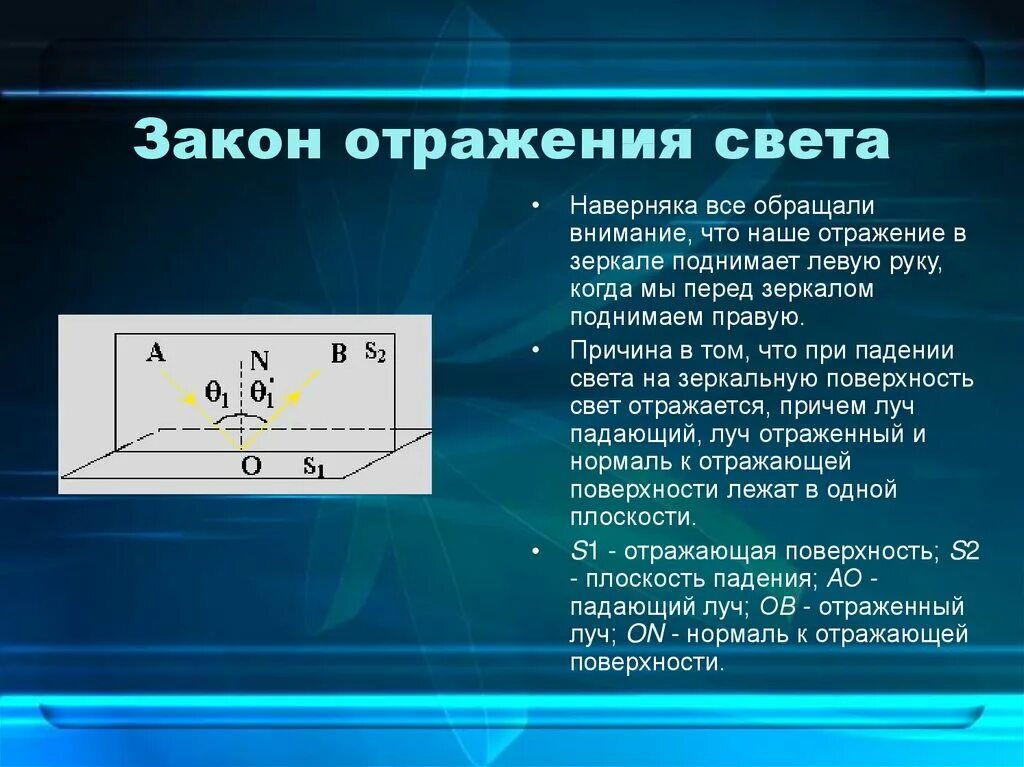 Закон отражения света

A N B $S_2$
$\theta_1$ $\theta_1'$
O $S_1$

• Наверняка все обращали внимание, что наше отражение в зеркале поднимает левую руку, когда мы перед зеркалом поднимаем правую.

• Причина в том, что при падении света на зеркальную поверхность свет отражается, причем луч падающий, луч отраженный и нормаль к отражающей поверхности лежат в одной плоскости.

• S1 - отражающая поверхность; S2 - плоскость падения; AO - падающий луч; OB - отраженный луч; ON - нормаль к отражающей поверхности.